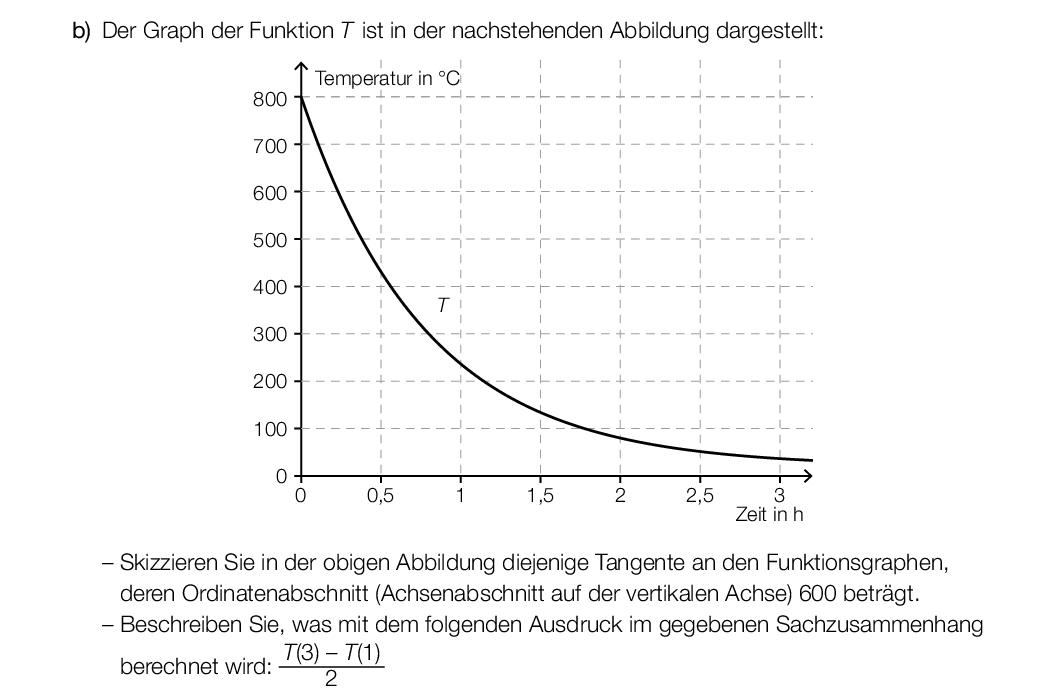 b) Der Graph der Funktion $T$ ist in der nachstehenden Abbildung dargestellt:

Temperatur in °C
800
700
600
500
400
300
200
100
0
$T$
0 0,5 1 1,5 2 2,5 3
Zeit in h

– Skizzieren Sie in der obigen Abbildung diejenige Tangente an den Funktionsgraphen, deren Ordinatenabschnitt (Achsenabschnitt auf der vertikalen Achse) 600 beträgt.
– Beschreiben Sie, was mit dem folgenden Ausdruck im gegebenen Sachzusammenhang berechnet wird: $\frac{T(3) - T(1)}{2}$